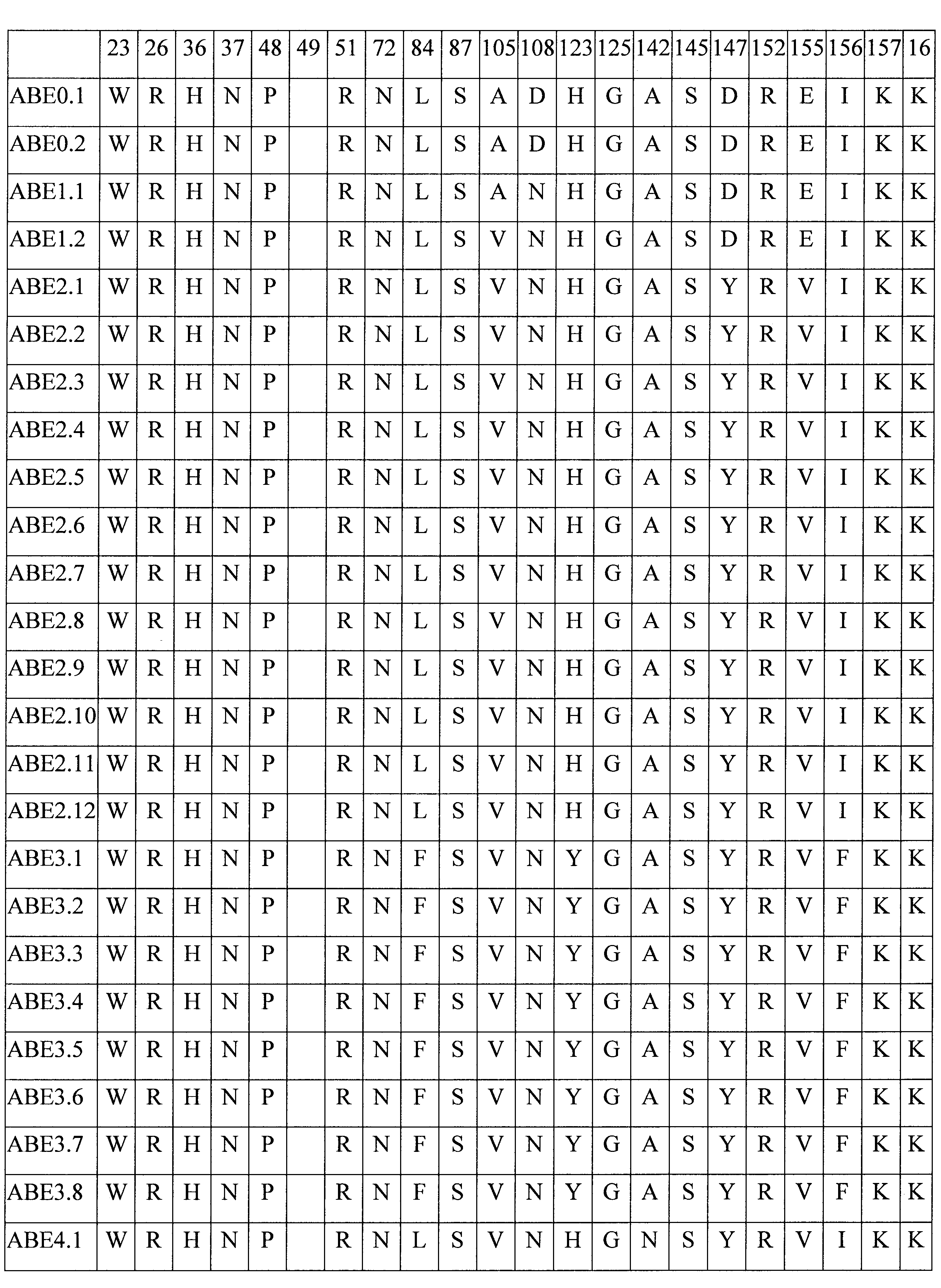 | | 23 | 26 | 36 | 37 | 48 | 49 | 51 | 72 | 84 | 87 | 105 | 108 | 123 | 125 | 142 | 145 | 147 | 152 | 155 | 156 | 157 | 16 |
|---|---|---|---|---|---|---|---|---|---|---|---|---|---|---|---|---|---|---|---|---|---|---|
| ABE0.1 | W | R | H | N | P | | R | N | L | S | A | D | H | G | A | S | D | R | E | I | K | K |
| ABE0.2 | W | R | H | N | P | | R | N | L | S | A | D | H | G | A | S | D | R | E | I | K | K |
| ABE1.1 | W | R | H | N | P | | R | N | L | S | A | N | H | G | A | S | D | R | E | I | K | K |
| ABE1.2 | W | R | H | N | P | | R | N | L | S | V | N | H | G | A | S | D | R | E | I | K | K |
| ABE2.1 | W | R | H | N | P | | R | N | L | S | V | N | H | G | A | S | Y | R | V | I | K | K |
| ABE2.2 | W | R | H | N | P | | R | N | L | S | V | N | H | G | A | S | Y | R | V | I | K | K |
| ABE2.3 | W | R | H | N | P | | R | N | L | S | V | N | H | G | A | S | Y | R | V | I | K | K |
| ABE2.4 | W | R | H | N | P | | R | N | L | S | V | N | H | G | A | S | Y | R | V | I | K | K |
| ABE2.5 | W | R | H | N | P | | R | N | L | S | V | N | H | G | A | S | Y | R | V | I | K | K |
| ABE2.6 | W | R | H | N | P | | R | N | L | S | V | N | H | G | A | S | Y | R | V | I | K | K |
| ABE2.7 | W | R | H | N | P | | R | N | L | S | V | N | H | G | A | S | Y | R | V | I | K | K |
| ABE2.8 | W | R | H | N | P | | R | N | L | S | V | N | H | G | A | S | Y | R | V | I | K | K |
| ABE2.9 | W | R | H | N | P | | R | N | L | S | V | N | H | G | A | S | Y | R | V | I | K | K |
| ABE2.10 | W | R | H | N | P | | R | N | L | S | V | N | H | G | A | S | Y | R | V | I | K | K |
| ABE2.11 | W | R | H | N | P | | R | N | L | S | V | N | H | G | A | S | Y | R | V | I | K | K |
| ABE2.12 | W | R | H | N | P | | R | N | L | S | V | N | H | G | A | S | Y | R | V | I | K | K |
| ABE3.1 | W | R | H | N | P | | R | N | F | S | V | N | Y | G | A | S | Y | R | V | F | K | K |
| ABE3.2 | W | R | H | N | P | | R | N | F | S | V | N | Y | G | A | S | Y | R | V | F | K | K |
| ABE3.3 | W | R | H | N | P | | R | N | F | S | V | N | Y | G | A | S | Y | R | V | F | K | K |
| ABE3.4 | W | R | H | N | P | | R | N | F | S | V | N | Y | G | A | S | Y | R | V | F | K | K |
| ABE3.5 | W | R | H | N | P | | R | N | F | S | V | N | Y | G | A | S | Y | R | V | F | K | K |
| ABE3.6 | W | R | H | N | P | | R | N | F | S | V | N | Y | G | A | S | Y | R | V | F | K | K |
| ABE3.7 | W | R | H | N | P | | R | N | F | S | V | N | Y | G | A | S | Y | R | V | F | K | K |
| ABE3.8 | W | R | H | N | P | | R | N | F | S | V | N | Y | G | A | S | Y | R | V | F | K | K |
| ABE4.1 | W | R | H | N | P | | R | N | L | S | V | N | H | G | N | S | Y | R | V | I | K | K |